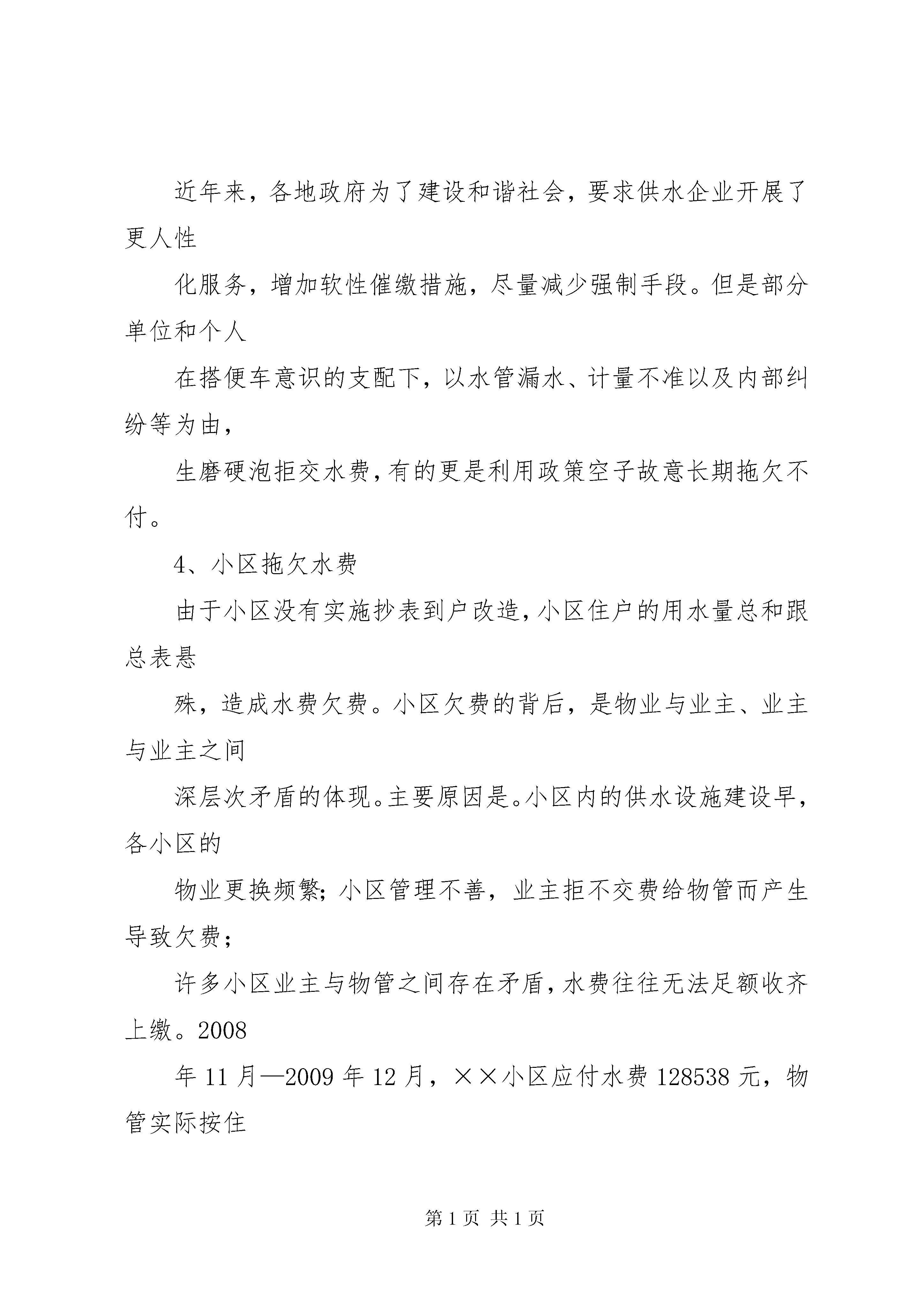 近年来，各地政府为了建设和谐社会，要求供水企业开展了更人性

化服务，增加软性催缴措施，尽量减少强制手段。但是部分单位和个人

在搭便车意识的支配下，以水管漏水、计量不准以及内部纠纷等为由，

生磨硬泡拒交水费，有的更是利用政策空子故意长期拖欠不付。

4、小区拖欠水费

由于小区没有实施抄表到户改造，小区住户的用水量总和跟总表悬

殊，造成水费欠费。小区欠费的背后，是物业与业主、业主与业主之间

深层次矛盾的体现。主要原因是。小区内的供水设施建设早，各小区的

物业更换频繁；小区管理不善，业主拒不交费给物管而产生导致欠费；

许多小区业主与物管之间存在矛盾，水费往往无法足额收齐上缴。2008

年 11 月—2009 年 12 月，××小区应付水费 128538 元，物管实际按住

第 1 页 共 1 页